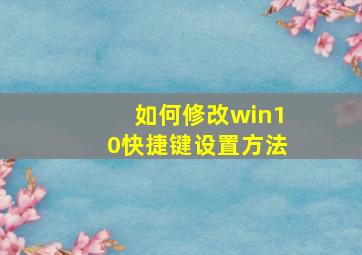 如何修改win10快捷键设置方法